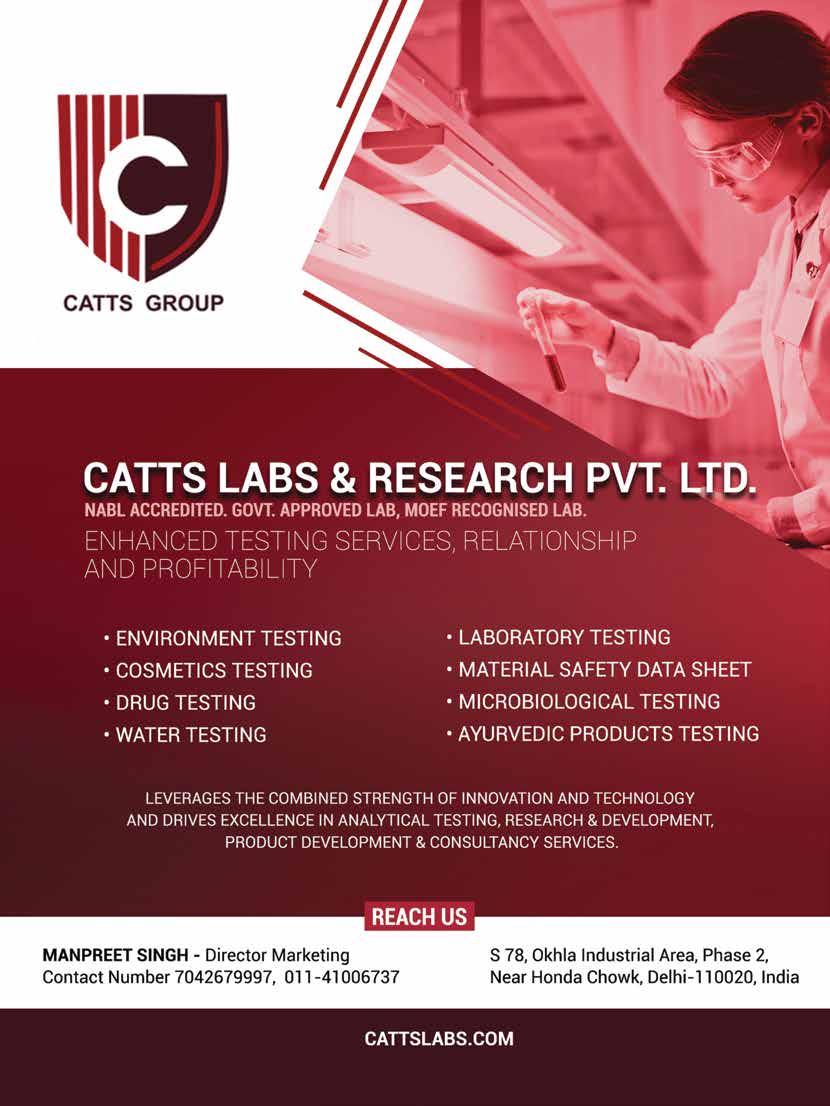 CATTS GROUP

CATTS LABS & RESEARCH PVT. LTD.

NABL ACCREDITED. GOVT. APPROVED LAB, MOEF RECOGNISED LAB.

ENHANCED TESTING SERVICES, RELATIONSHIP AND PROFITABILITY

• ENVIRONMENT TESTING
• COSMETICS TESTING
• DRUG TESTING
• WATER TESTING

• LABORATORY TESTING
• MATERIAL SAFETY DATA SHEET
• MICROBIOLOGICAL TESTING
• AYURVEDIC PRODUCTS TESTING

LEVERAGES THE COMBINED STRENGTH OF INNOVATION AND TECHNOLOGY AND DRIVES EXCELLENCE IN ANALYTICAL TESTING, RESEARCH & DEVELOPMENT, PRODUCT DEVELOPMENT & CONSULTANCY SERVICES.

REACH US

MANPREET SINGH - Director Marketing
Contact Number 7042679997, 011-41006737

S 78, Okhla Industrial Area, Phase 2,
Near Honda Chowk, Delhi-110020, India

CATTSLABS.COM